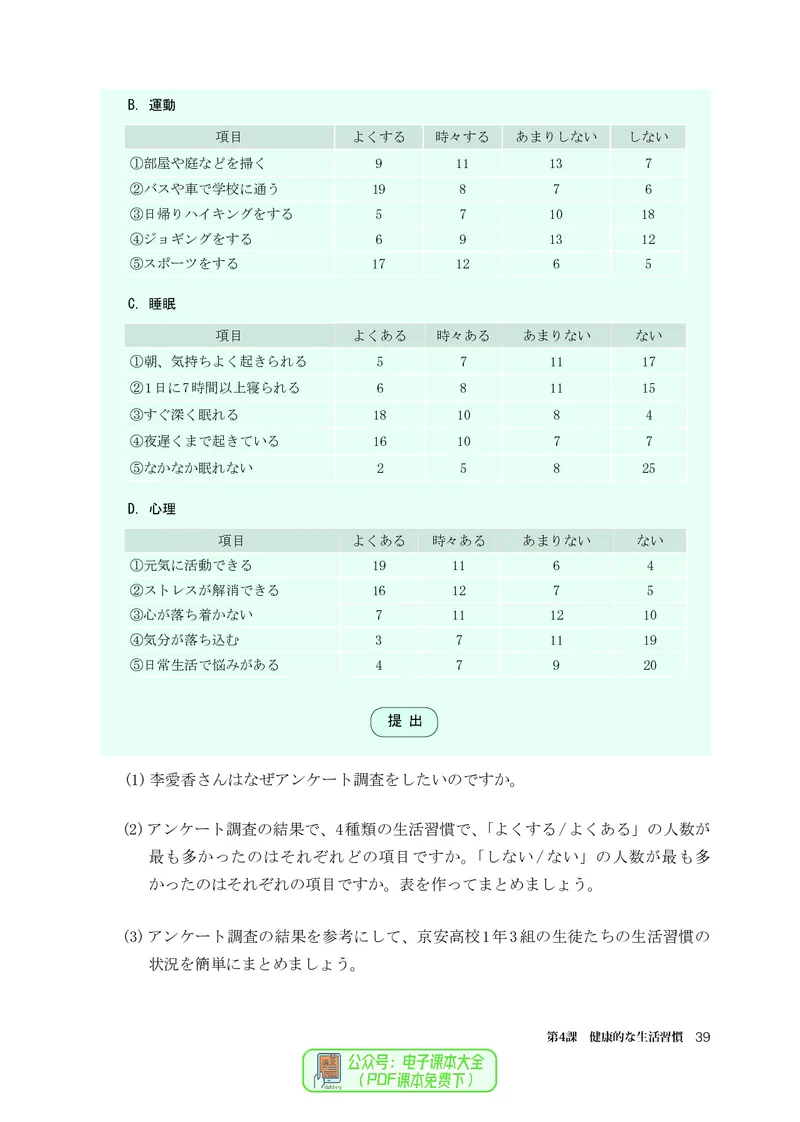 B. 運動

| 項目 | よくする | 時々する | あまりしない | しない |
|---|---|---|---|---|
| ①部屋や庭などを掃く | 9 | 11 | 13 | 7 |
| ②バスや車で学校に通う | 19 | 8 | 7 | 6 |
| ③日帰りハイキングをする | 5 | 7 | 10 | 18 |
| ④ジョギングをする | 6 | 9 | 13 | 12 |
| ⑤スポーツをする | 17 | 12 | 6 | 5 |

C. 睡眠

| 項目 | よくある | 時々ある | あまりない | ない |
|---|---|---|---|---|
| ①朝、気持ちよく起きられる | 5 | 7 | 11 | 17 |
| ②1日に7時間以上寝られる | 6 | 8 | 11 | 15 |
| ③すぐ深く眠れる | 18 | 10 | 8 | 4 |
| ④夜遅くまで起きている | 16 | 10 | 7 | 7 |
| ⑤なかなか眠れない | 2 | 5 | 8 | 25 |

D. 心理

| 項目 | よくある | 時々ある | あまりない | ない |
|---|---|---|---|---|
| ①元気に活動できる | 19 | 11 | 6 | 4 |
| ②ストレスが解消できる | 16 | 12 | 7 | 5 |
| ③心が落ち着かない | 7 | 11 | 12 | 10 |
| ④気分が落ち込む | 3 | 7 | 11 | 19 |
| ⑤日常生活で悩みがある | 4 | 7 | 9 | 20 |

提出

(1)李愛香さんはなぜアンケート調査をしたいのですか。

(2)アンケート調査の結果で、4種類の生活習慣で、「よくする/よくある」の人数が最も多かったのはそれぞれどの項目ですか。「しない/ない」の人数が最も多かったのはそれぞれの項目ですか。表を作ってまとめましょう。

(3)アンケート調査の結果を参考にして、京安高校1年3組の生徒たちの生活習慣の状況を簡単にまとめましょう。

第4課 健康的な生活習慣 39

公众号:电子课本大全
(PDF课本免费下)